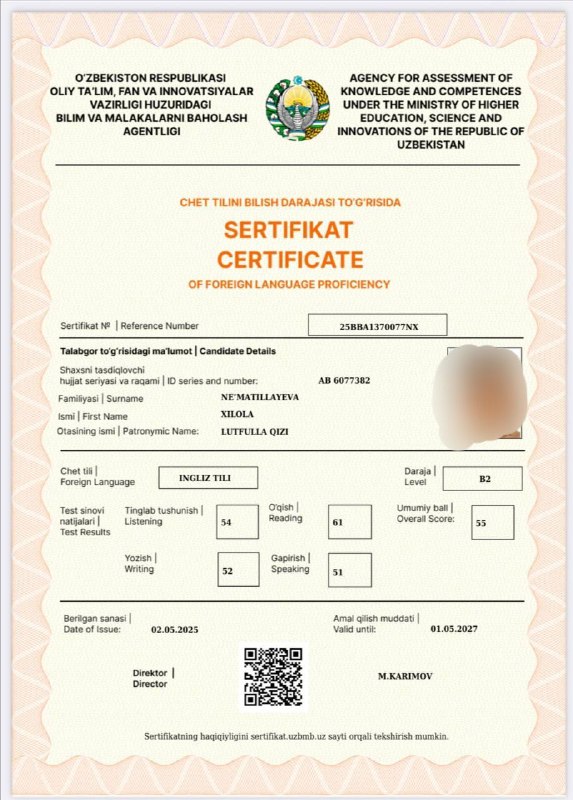 O'ZBEKISTON RESPUBLIKASI OLIY TA'LIM, FAN VA INNOVATSIYALAR VAZIRLIGI HUZURIDAGI BILIM VA MALAKALARNI BAHOLASH AGENTLIGI

AGENCY FOR ASSESSMENT OF KNOWLEDGE AND COMPETENCES UNDER THE MINISTRY OF HIGHER EDUCATION, SCIENCE AND INNOVATIONS OF THE REPUBLIC OF UZBEKISTAN

CHET TILINI BILISH DARAJASI TO'G'RISIDA

SERTIFIKAT
CERTIFICATE

OF FOREIGN LANGUAGE PROFICIENCY

Sertifikat № | Reference Number 25BBA1370077NX

Talabgor to'g'risidagi ma'lumot | Candidate Details

Shaxsni tasdiqlovchi hujjat seriyasi va raqami | ID series and number: AB 6077382

Familiyasi | Surname NE'MATILLAYEVA

Ismi | First Name XILOLA

Otasining ismi | Patronymic Name: LUTFULLA QIZI

Chet tili | Foreign Language INGLIZ TILI

Daraja | Level B2

Test sinovi natijalari | Test Results

Tinglab tushunish | Listening 54

O'qish | Reading 61

Umumiy ball | Overall Score: 55

Yozish | Writing 52

Gapirish | Speaking 51

Berilgan sanasi | Date of Issue: 02.05.2025

Amal qilish muddati | Valid until: 01.05.2027

Direktor | Director

M.KARIMOV

Sertifikatning haqiqiyligini sertifikat.uzbmb.uz sayti orqali tekshirish mumkin.